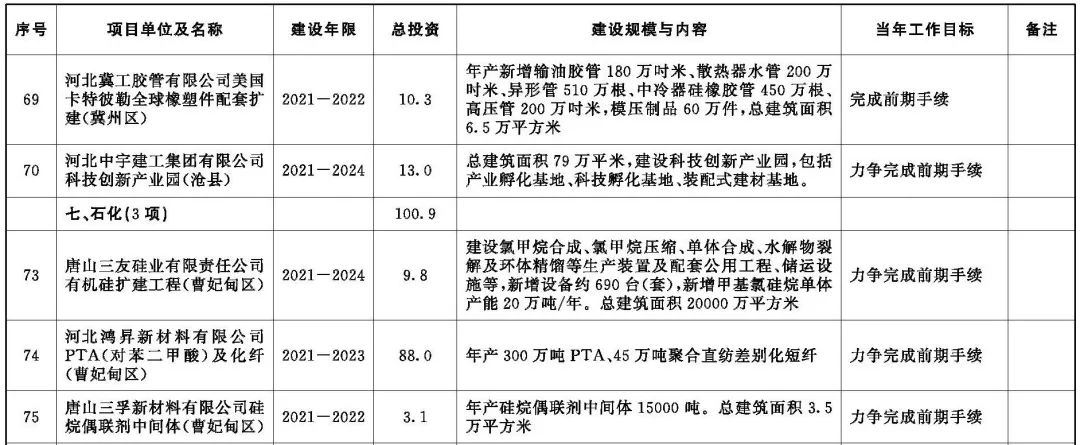 | 序号 | 项目单位及名称 | 建设年限 | 总投资 | 建设规模与内容 | 当年工作目标 | 备注 |
|---|---|---|---|---|---|---|
| 69 | 河北冀工胶管有限公司美国卡特彼勒全球橡塑件配套扩建(冀州区) | 2021—2022 | 10.3 | 年产新增输油胶管180万吋米、散热器水管200万吋米、异形管510万根、中冷器硅橡胶管450万根、高压管200万吋米,模压制品60万件,总建筑面积6.5万平方米 | 完成前期手续 | |
| 70 | 河北中宇建工集团有限公司科技创新产业园(沧县) | 2021—2024 | 13.0 | 总建筑面积79万平米,建设科技创新产业园,包括产业孵化基地、科技孵化基地、装配式建材基地。 | 力争完成前期手续 | |
| | 七、石化(3项) | | 100.9 | | | |
| 73 | 唐山三友硅业有限责任公司有机硅扩建工程(曹妃甸区) | 2021—2024 | 9.8 | 建设氯甲烷合成、氯甲烷压缩、单体合成、水解物裂解及环体精馏等生产装置及配套公用工程、储运设施等,新增设备约690台(套),新增甲基氯硅烷单体产能20万吨/年。总建筑面积20000万平方米 | 力争完成前期手续 | |
| 74 | 河北鸿昇新材料有限公司PTA(对苯二甲酸)及化纤(曹妃甸区) | 2021—2023 | 88.0 | 年产300万吨PTA、45万吨聚合直纺差别化短纤 | 力争完成前期手续 | |
| 75 | 唐山三孚新材料有限公司硅烷偶联剂中间体(曹妃甸区) | 2021—2022 | 3.1 | 年产硅烷偶联剂中间体15000吨。总建筑面积3.5万平方米 | 力争完成前期手续 | |